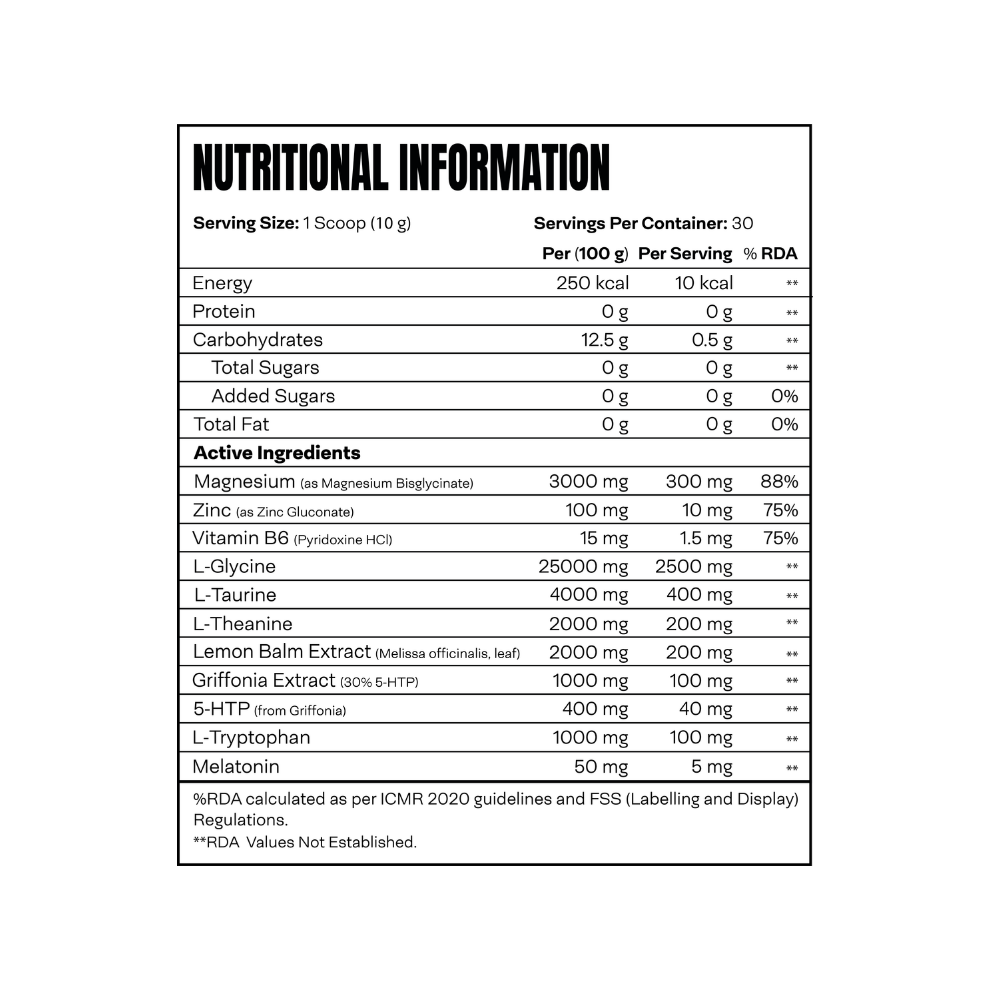 NUTRITIONAL INFORMATION

Serving Size: 1 Scoop (10 g)    Servings Per Container: 30

|  | Per (100 g) | Per Serving | % RDA |
|---|---|---|---|
| Energy | 250 kcal | 10 kcal | ** |
| Protein | 0 g | 0 g | ** |
| Carbohydrates | 12.5 g | 0.5 g | ** |
| Total Sugars | 0 g | 0 g | ** |
| Added Sugars | 0 g | 0 g | 0% |
| Total Fat | 0 g | 0 g | 0% |
| Active Ingredients |  |  |  |
| Magnesium (as Magnesium Bisglycinate) | 3000 mg | 300 mg | 88% |
| Zinc (as Zinc Gluconate) | 100 mg | 10 mg | 75% |
| Vitamin B6 (Pyridoxine HCl) | 15 mg | 1.5 mg | 75% |
| L-Glycine | 25000 mg | 2500 mg | ** |
| L-Taurine | 4000 mg | 400 mg | ** |
| L-Theanine | 2000 mg | 200 mg | ** |
| Lemon Balm Extract (Melissa officinalis, leaf) | 2000 mg | 200 mg | ** |
| Griffonia Extract (30% 5-HTP) | 1000 mg | 100 mg | ** |
| 5-HTP (from Griffonia) | 400 mg | 40 mg | ** |
| L-Tryptophan | 1000 mg | 100 mg | ** |
| Melatonin | 50 mg | 5 mg | ** |

%RDA calculated as per ICMR 2020 guidelines and FSS (Labelling and Display) Regulations.
**RDA Values Not Established.